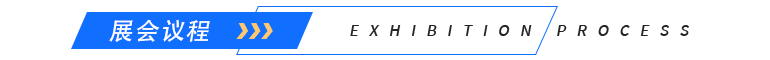 展会议程 EXHIBITION PROCESS